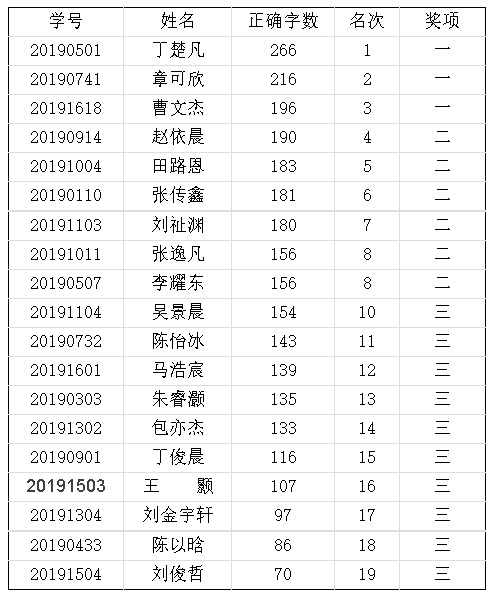 | 学号 | 姓名 | 正确字数 | 名次 | 奖项 |
|---|---|---|---|---|
| 20190501 | 丁楚凡 | 266 | 1 | 一 |
| 20190741 | 章可欣 | 216 | 2 | 一 |
| 20191618 | 曹文杰 | 196 | 3 | 一 |
| 20190914 | 赵依晨 | 190 | 4 | 二 |
| 20191004 | 田路恩 | 183 | 5 | 二 |
| 20190110 | 张传鑫 | 181 | 6 | 二 |
| 20191103 | 刘祉渊 | 180 | 7 | 二 |
| 20191011 | 张逸凡 | 156 | 8 | 二 |
| 20190507 | 李耀东 | 156 | 8 | 二 |
| 20191104 | 吴景晨 | 154 | 10 | 三 |
| 20190732 | 陈怡冰 | 143 | 11 | 三 |
| 20191601 | 马浩宸 | 139 | 12 | 三 |
| 20190303 | 朱睿灏 | 135 | 13 | 三 |
| 20191302 | 包亦杰 | 133 | 14 | 三 |
| 20190901 | 丁俊晨 | 116 | 15 | 三 |
| 20191503 | 王　颢 | 107 | 16 | 三 |
| 20191304 | 刘金宇轩 | 97 | 17 | 三 |
| 20190433 | 陈以晗 | 86 | 18 | 三 |
| 20191504 | 刘俊哲 | 70 | 19 | 三 |